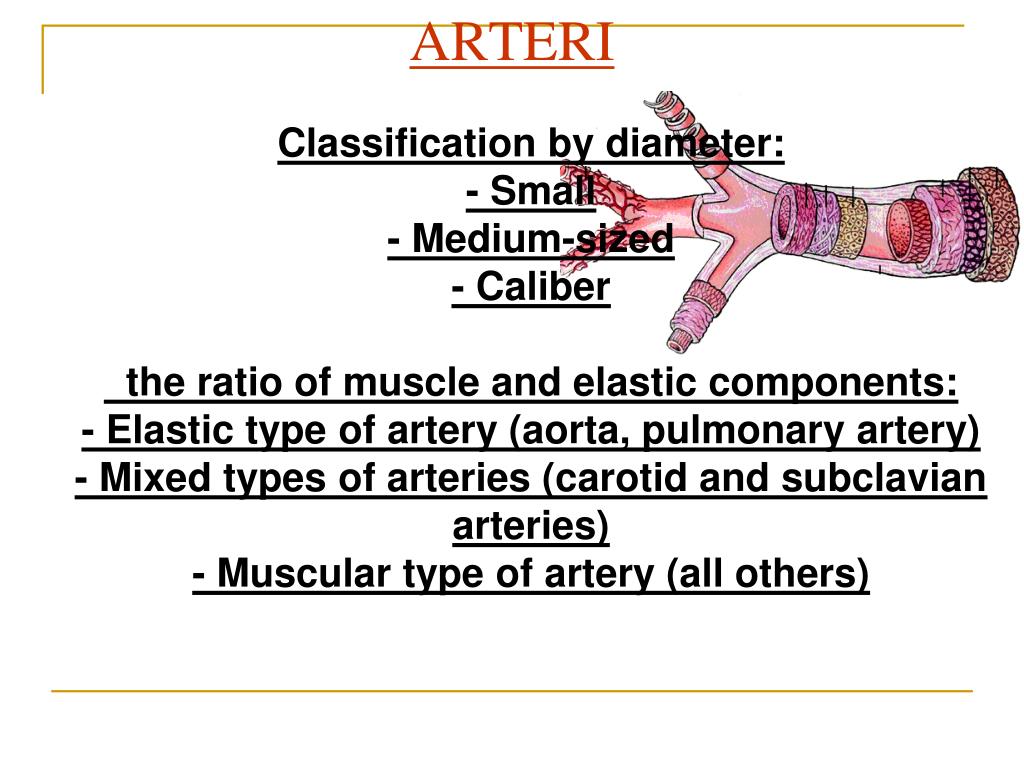 ARTERI

Classification by diameter:
- Small
- Medium-sized
- Caliber

the ratio of muscle and elastic components:
- Elastic type of artery (aorta, pulmonary artery)
- Mixed types of arteries (carotid and subclavian arteries)
- Muscular type of artery (all others)